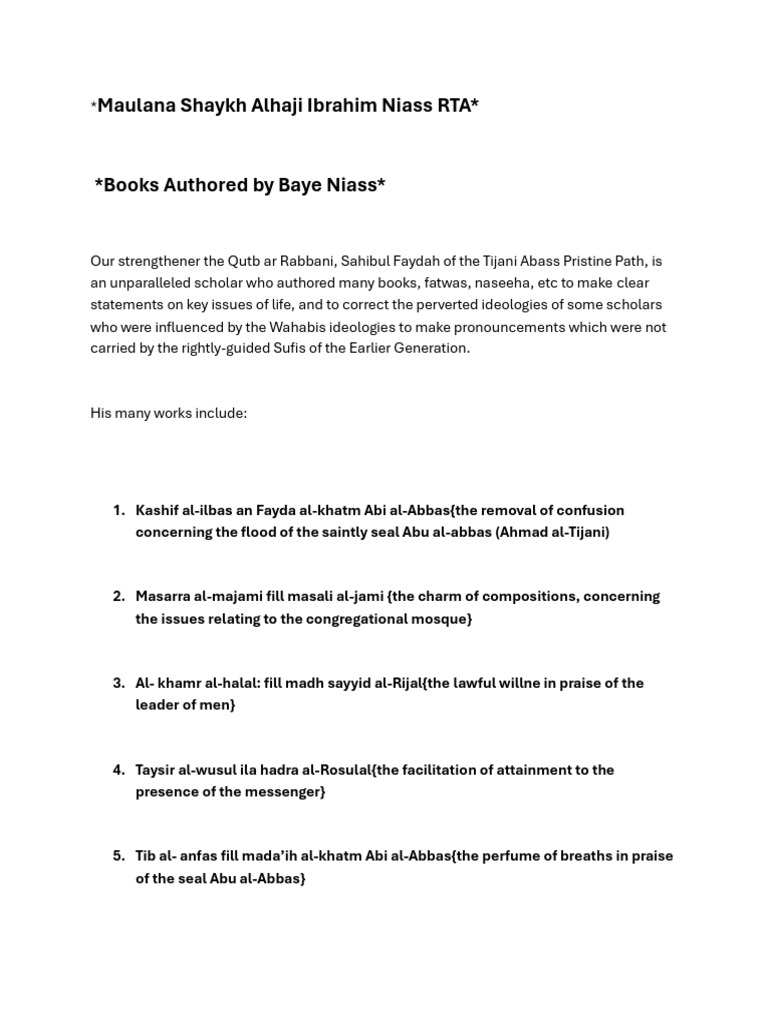 *Maulana Shaykh Alhaji Ibrahim Niass RTA*

*Books Authored by Baye Niass*

Our strengthener the Qutb ar Rabbani, Sahibul Faydah of the Tijani Abass Pristine Path, is an unparalleled scholar who authored many books, fatwas, naseeha, etc to make clear statements on key issues of life, and to correct the perverted ideologies of some scholars who were influenced by the Wahabis ideologies to make pronouncements which were not carried by the rightly-guided Sufis of the Earlier Generation.

His many works include:

1. Kashif al-ilbas an Fayda al-khatm Abi al-Abbas{the removal of confusion concerning the flood of the saintly seal Abu al-abbas (Ahmad al-Tijani)

2. Masarra al-majami fill masali al-jami {the charm of compositions, concerning the issues relating to the congregational mosque}

3. Al- khamr al-halal: fill madh sayyid al-Rijal{the lawful willne in praise of the leader of men}

4. Taysir al-wusul ila hadra al-Rosulal{the facilitation of attainment to the presence of the messenger}

5. Tib al- anfas fill mada'ih al-khatm Abi al-Abbas{the perfume of breaths in praise of the seal Abu al-Abbas}